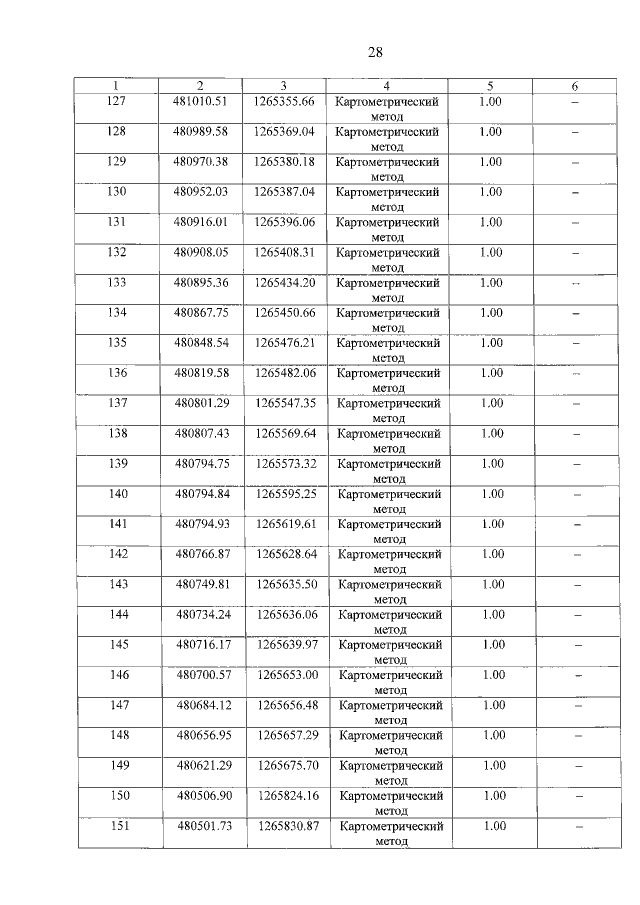 28

| 1 | 2 | 3 | 4 | 5 | 6 |
|---|---|---|---|---|---|
| 127 | 481010.51 | 1265355.66 | Картометрический метод | 1.00 | – |
| 128 | 480989.58 | 1265369.04 | Картометрический метод | 1.00 | – |
| 129 | 480970.38 | 1265380.18 | Картометрический метод | 1.00 | – |
| 130 | 480952.03 | 1265387.04 | Картометрический метод | 1.00 | – |
| 131 | 480916.01 | 1265396.06 | Картометрический метод | 1.00 | – |
| 132 | 480908.05 | 1265408.31 | Картометрический метод | 1.00 | – |
| 133 | 480895.36 | 1265434.20 | Картометрический метод | 1.00 | – |
| 134 | 480867.75 | 1265450.66 | Картометрический метод | 1.00 | – |
| 135 | 480848.54 | 1265476.21 | Картометрический метод | 1.00 | – |
| 136 | 480819.58 | 1265482.06 | Картометрический метод | 1.00 | – |
| 137 | 480801.29 | 1265547.35 | Картометрический метод | 1.00 | – |
| 138 | 480807.43 | 1265569.64 | Картометрический метод | 1.00 | – |
| 139 | 480794.75 | 1265573.32 | Картометрический метод | 1.00 | – |
| 140 | 480794.84 | 1265595.25 | Картометрический метод | 1.00 | – |
| 141 | 480794.93 | 1265619.61 | Картометрический метод | 1.00 | – |
| 142 | 480766.87 | 1265628.64 | Картометрический метод | 1.00 | – |
| 143 | 480749.81 | 1265635.50 | Картометрический метод | 1.00 | – |
| 144 | 480734.24 | 1265636.06 | Картометрический метод | 1.00 | – |
| 145 | 480716.17 | 1265639.97 | Картометрический метод | 1.00 | – |
| 146 | 480700.57 | 1265653.00 | Картометрический метод | 1.00 | – |
| 147 | 480684.12 | 1265656.48 | Картометрический метод | 1.00 | – |
| 148 | 480656.95 | 1265657.29 | Картометрический метод | 1.00 | – |
| 149 | 480621.29 | 1265675.70 | Картометрический метод | 1.00 | – |
| 150 | 480506.90 | 1265824.16 | Картометрический метод | 1.00 | – |
| 151 | 480501.73 | 1265830.87 | Картометрический метод | 1.00 | – |